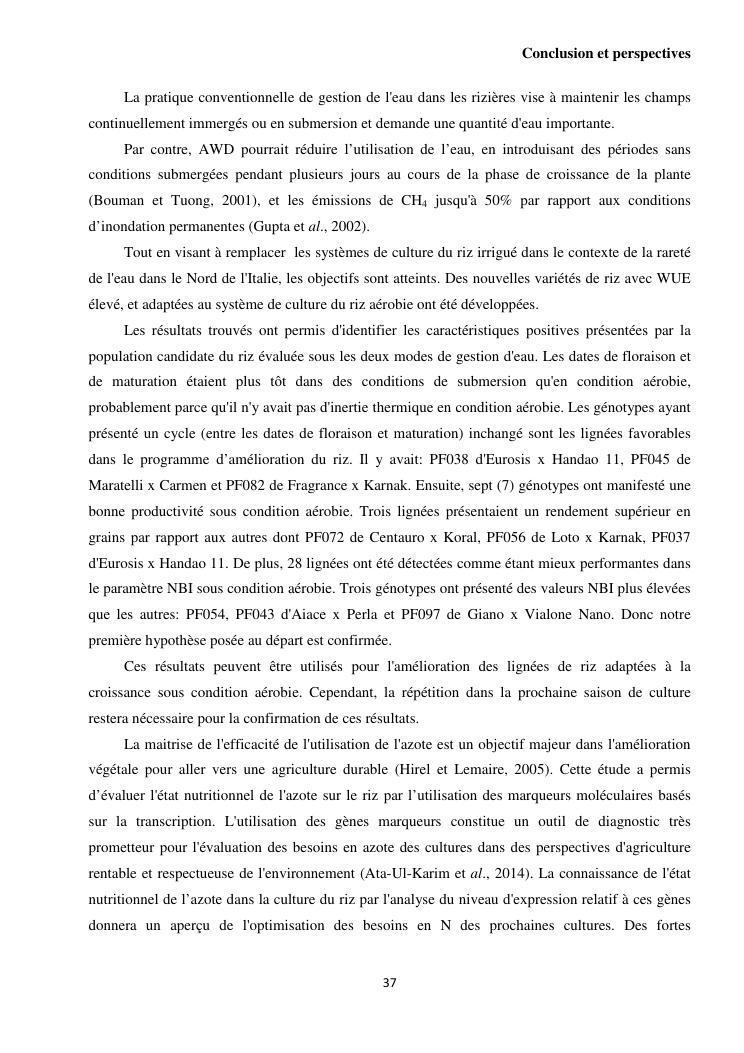 Conclusion et perspectives

La pratique conventionnelle de gestion de l'eau dans les rizières vise à maintenir les champs continuellement immergés ou en submersion et demande une quantité d'eau importante.

Par contre, AWD pourrait réduire l'utilisation de l'eau, en introduisant des périodes sans conditions submergées pendant plusieurs jours au cours de la phase de croissance de la plante (Bouman et Tuong, 2001), et les émissions de $CH_4$ jusqu'à 50% par rapport aux conditions d'inondation permanentes (Gupta et al., 2002).

Tout en visant à remplacer les systèmes de culture du riz irrigué dans le contexte de la rareté de l'eau dans le Nord de l'Italie, les objectifs sont atteints. Des nouvelles variétés de riz avec WUE élevé, et adaptées au système de culture du riz aérobie ont été développées.

Les résultats trouvés ont permis d'identifier les caractéristiques positives présentées par la population candidate du riz évaluée sous les deux modes de gestion d'eau. Les dates de floraison et de maturation étaient plus tôt dans des conditions de submersion qu'en condition aérobie, probablement parce qu'il n'y avait pas d'inertie thermique en condition aérobie. Les génotypes ayant présenté un cycle (entre les dates de floraison et maturation) inchangé sont les lignées favorables dans le programme d'amélioration du riz. Il y avait: PF038 d'Eurosis x Handao 11, PF045 de Maratelli x Carmen et PF082 de Fragrance x Karnak. Ensuite, sept (7) génotypes ont manifesté une bonne productivité sous condition aérobie. Trois lignées présentaient un rendement supérieur en grains par rapport aux autres dont PF072 de Centauro x Koral, PF056 de Loto x Karnak, PF037 d'Eurosis x Handao 11. De plus, 28 lignées ont été détectées comme étant mieux performantes dans le paramètre NBI sous condition aérobie. Trois génotypes ont présenté des valeurs NBI plus élevées que les autres: PF054, PF043 d'Aiace x Perla et PF097 de Giano x Vialone Nano. Donc notre première hypothèse posée au départ est confirmée.

Ces résultats peuvent être utilisés pour l'amélioration des lignées de riz adaptées à la croissance sous condition aérobie. Cependant, la répétition dans la prochaine saison de culture restera nécessaire pour la confirmation de ces résultats.

La maitrise de l'efficacité de l'utilisation de l'azote est un objectif majeur dans l'amélioration végétale pour aller vers une agriculture durable (Hirel et Lemaire, 2005). Cette étude a permis d'évaluer l'état nutritionnel de l'azote sur le riz par l'utilisation des marqueurs moléculaires basés sur la transcription. L'utilisation des gènes marqueurs constitue un outil de diagnostic très prometteur pour l'évaluation des besoins en azote des cultures dans des perspectives d'agriculture rentable et respectueuse de l'environnement (Ata-Ul-Karim et al., 2014). La connaissance de l'état nutritionnel de l'azote dans la culture du riz par l'analyse du niveau d'expression relatif à ces gènes donnera un aperçu de l'optimisation des besoins en N des prochaines cultures. Des fortes

37